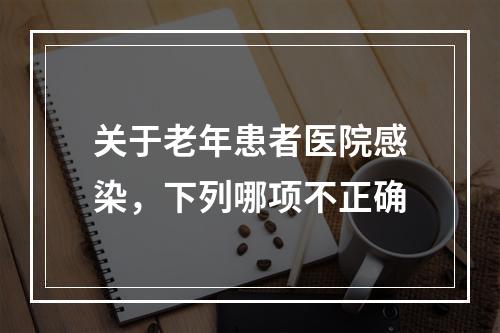 关于老年患者医院感染，下列哪项不正确